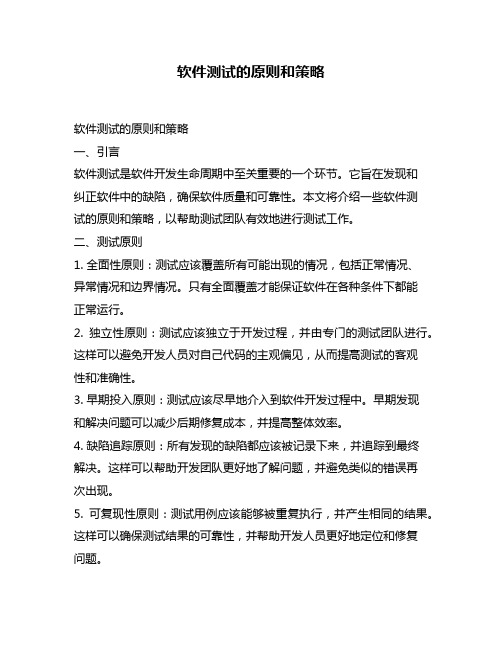 软件测试的原则和策略

软件测试的原则和策略

一、引言

软件测试是软件开发生命周期中至关重要的一个环节。它旨在发现和纠正软件中的缺陷，确保软件质量和可靠性。本文将介绍一些软件测试的原则和策略，以帮助测试团队有效地进行测试工作。

二、测试原则

1. 全面性原则：测试应该覆盖所有可能出现的情况，包括正常情况、异常情况和边界情况。只有全面覆盖才能保证软件在各种条件下都能正常运行。

2. 独立性原则：测试应该独立于开发过程，并由专门的测试团队进行。这样可以避免开发人员对自己代码的主观偏见，从而提高测试的客观性和准确性。

3. 早期投入原则：测试应该尽早地介入到软件开发过程中。早期发现和解决问题可以减少后期修复成本，并提高整体效率。

4. 缺陷追踪原则：所有发现的缺陷都应该被记录下来，并追踪到最终解决。这样可以帮助开发团队更好地了解问题，并避免类似的错误再次出现。

5. 可复现性原则：测试用例应该能够被重复执行，并产生相同的结果。这样可以确保测试结果的可靠性，并帮助开发人员更好地定位和修复问题。